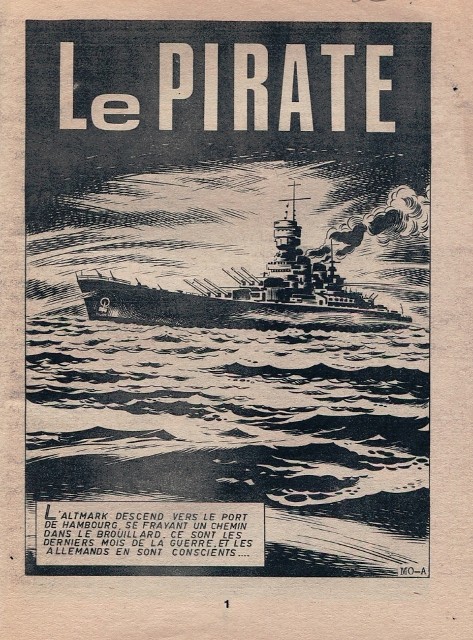 Le PIRATE

L'ALTMARK DESCEND VERS LE PORT DE HAMBOURG, SE FRAYANT UN CHEMIN DANS LE BROUILLARD. CE SONT LES DERNIERS MOIS DE LA GUERRE, ET LES ALLEMANDS EN SONT CONSCIENTS....

MO-A

1